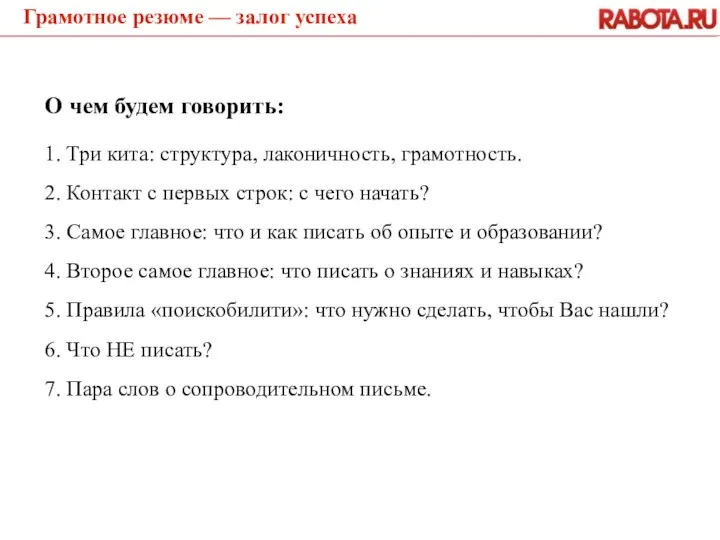 Грамотное резюме — залог успеха

RABOTA.RU

О чем будем говорить:

1. Три кита: структура, лаконичность, грамотность.

2. Контакт с первых строк: с чего начать?

3. Самое главное: что и как писать об опыте и образовании?

4. Второе самое главное: что писать о знаниях и навыках?

5. Правила «поискобилити»: что нужно сделать, чтобы Вас нашли?

6. Что НЕ писать?

7. Пара слов о сопроводительном письме.